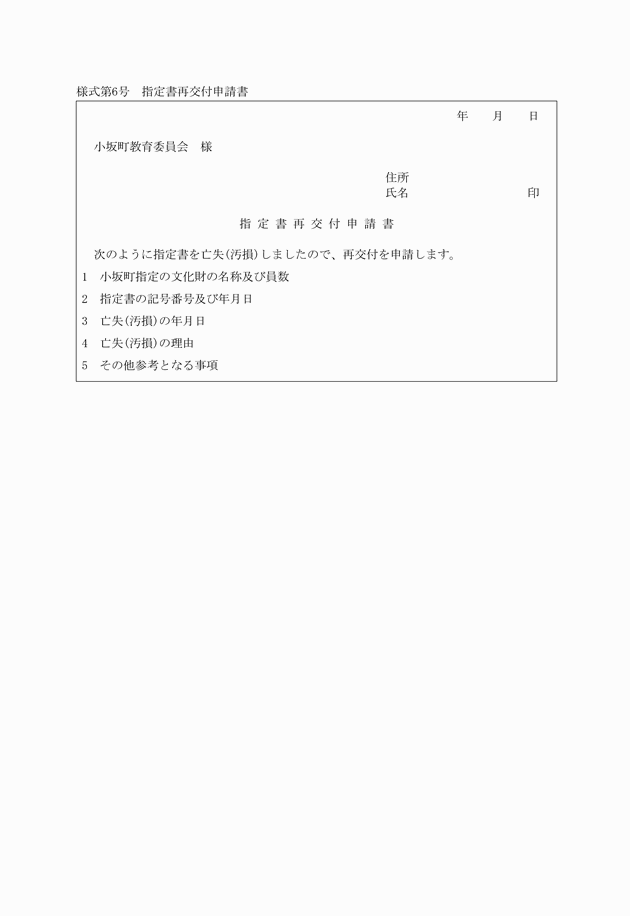 様式第6号　指定書再交付申請書

年　月　日

小坂町教育委員会　様

住所
氏名　印

指定書再交付申請書

次のように指定書を亡失(汚損)しましたので、再交付を申請します。

1　小坂町指定の文化財の名称及び員数

2　指定書の記号番号及び年月日

3　亡失(汚損)の年月日

4　亡失(汚損)の理由

5　その他参考となる事項